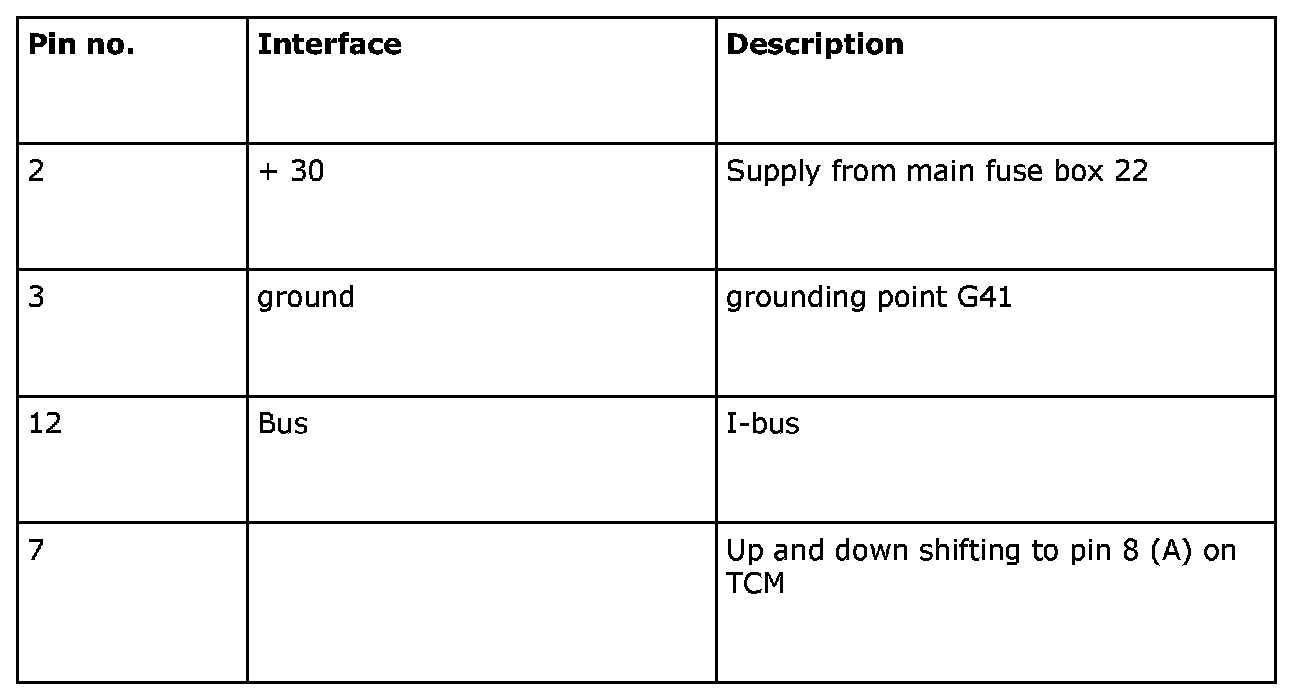 | Pin no. | Interface | Description |
|---|---|---|
| 2 | + 30 | Supply from main fuse box 22 |
| 3 | ground | grounding point G41 |
| 12 | Bus | I-bus |
| 7 |  | Up and down shifting to pin 8 (A) on TCM |